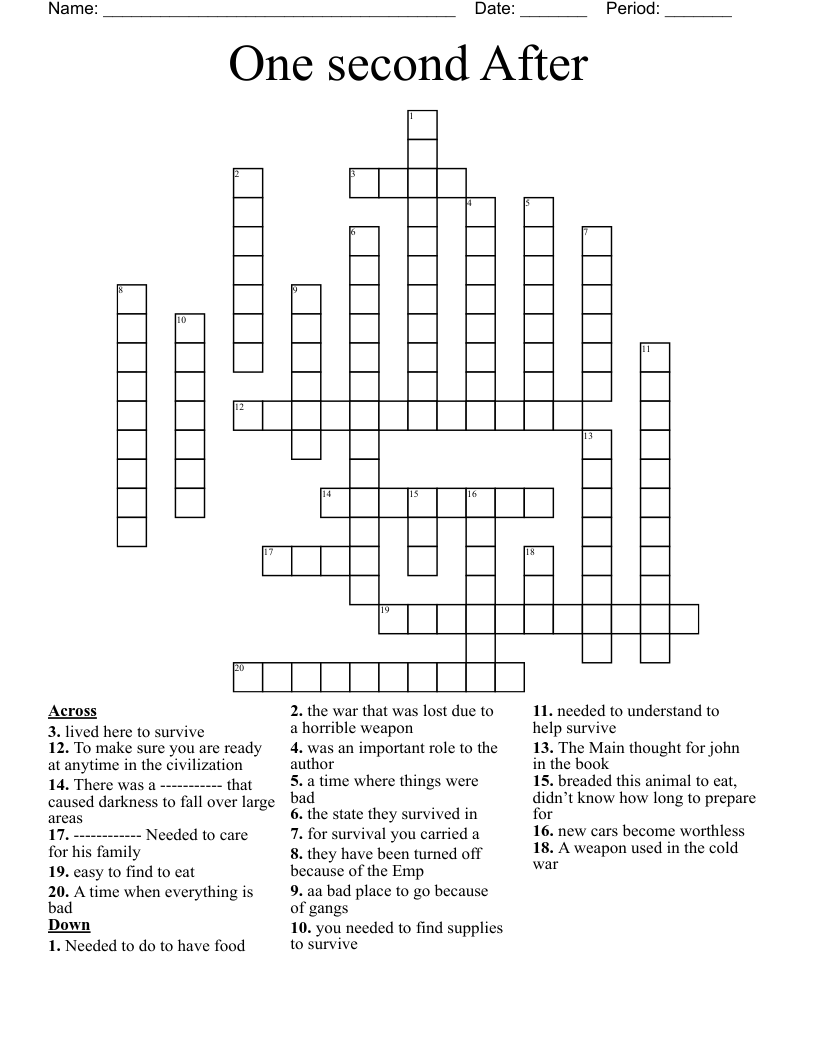 Name: ______________________________________ Date: _______ Period: _______

One second After

1
2
3
4
5
6
7
8
9
10
11
12
13
14
15
16
17
18
19
20

**Across**
**3.** lived here to survive
**12.** To make sure you are ready at anytime in the civilization
**14.** There was a ----------- that caused darkness to fall over large areas
**17.** ------------ Needed to care for his family
**19.** easy to find to eat
**20.** A time when everything is bad

**Down**
**1.** Needed to do to have food
**2.** the war that was lost due to a horrible weapon
**4.** was an important role to the author
**5.** a time where things were bad
**6.** the state they survived in
**7.** for survival you carried a
**8.** they have been turned off because of the Emp
**9.** aa bad place to go because of gangs
**10.** you needed to find supplies to survive
**11.** needed to understand to help survive
**13.** The Main thought for john in the book
**15.** breaded this animal to eat, didn't know how long to prepare for
**16.** new cars become worthless
**18.** A weapon used in the cold war